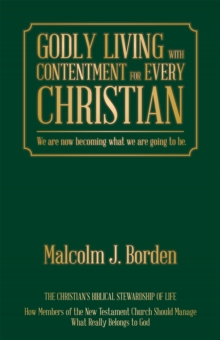 GODLY LIVING WITH CONTENTMENT FOR EVERY CHRISTIAN

We are now becoming what we are going to be.

Malcolm J. Borden

THE CHRISTIAN'S BIBLICAL STEWARDSHIP OF LIFE

How Members of the New Testament Church Should Manage What Really Belongs to God